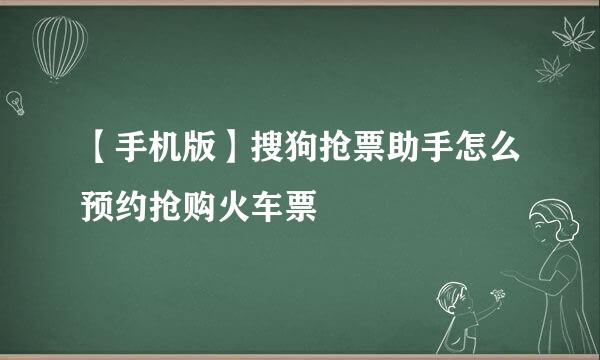 【手机版】搜狗抢票助手怎么预约抢购火车票